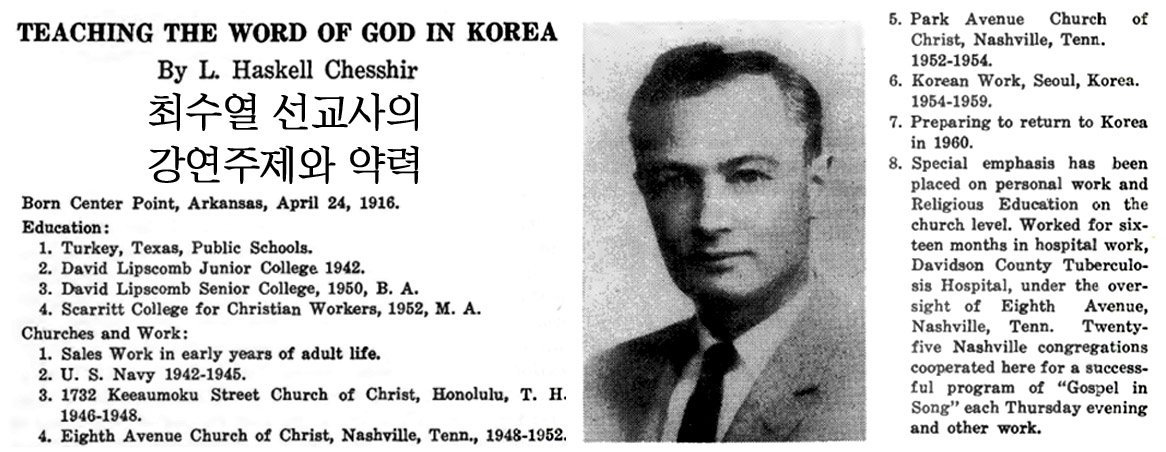 TEACHING THE WORD OF GOD IN KOREA

By L. Haskell Chesshir

최수열 선교사의
강연주제와 약력

Born Center Point, Arkansas, April 24, 1916.

Education:
1. Turkey, Texas, Public Schools.
2. David Lipscomb Junior College 1942.
3. David Lipscomb Senior College, 1950, B. A.
4. Scarritt College for Christian Workers, 1952, M. A.

Churches and Work:
1. Sales Work in early years of adult life.
2. U. S. Navy 1942-1945.
3. 1732 Keeaumoku Street Church of Christ, Honolulu, T. H. 1946-1948.
4. Eighth Avenue Church of Christ, Nashville, Tenn., 1948-1952.
5. Park Avenue Church of Christ, Nashville, Tenn. 1952-1954.
6. Korean Work, Seoul, Korea. 1954-1959.
7. Preparing to return to Korea in 1960.
8. Special emphasis has been placed on personal work and Religious Education on the church level. Worked for sixteen months in hospital work, Davidson County Tuberculosis Hospital, under the oversight of Eighth Avenue, Nashville, Tenn. Twenty-five Nashville congregations cooperated here for a successful program of "Gospel in Song" each Thursday evening and other work.